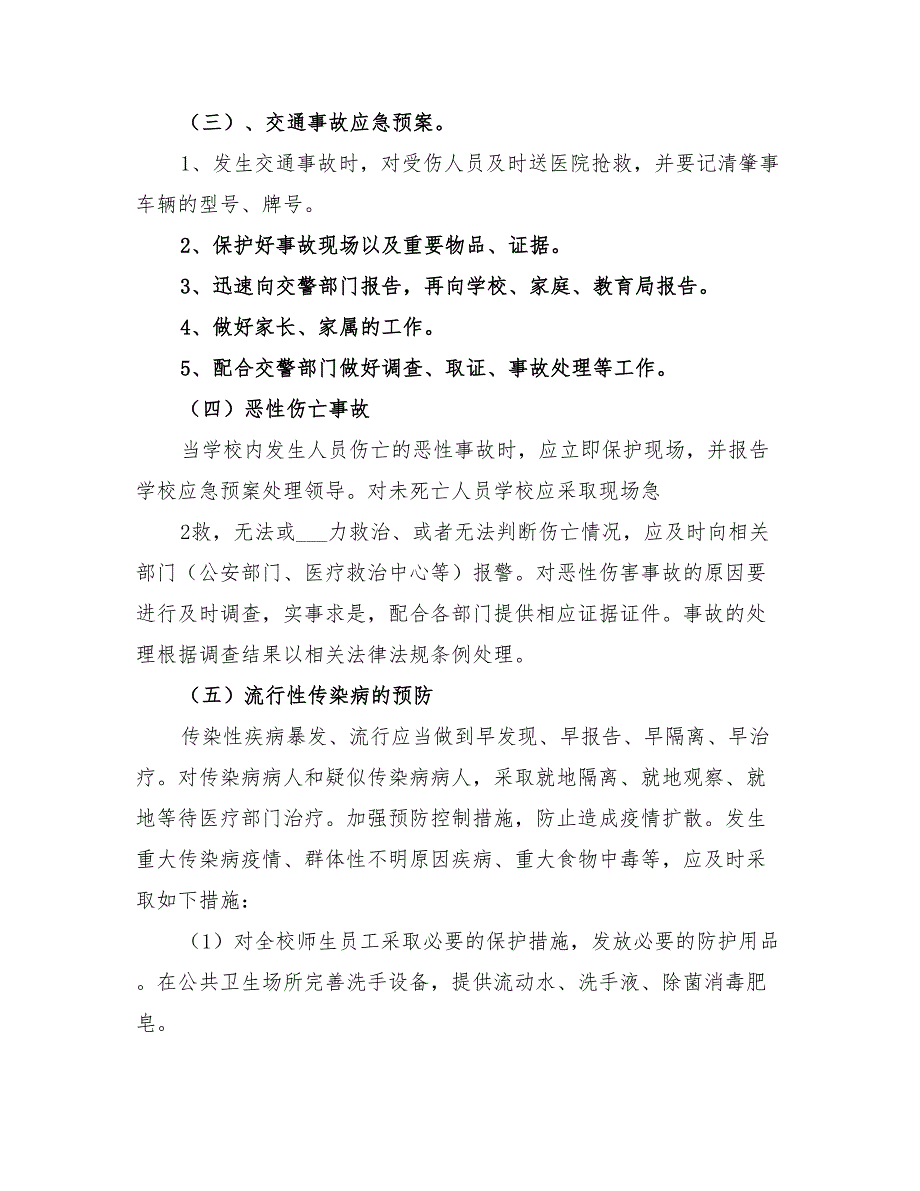 （三）、交通事故应急预案。

1、发生交通事故时，对受伤人员及时送医院抢救，并要记清肇事车辆的型号、牌号。

2、保护好事故现场以及重要物品、证据。

3、迅速向交警部门报告，再向学校、家庭、教育局报告。

4、做好家长、家属的工作。

5、配合交警部门做好调查、取证、事故处理等工作。

（四）恶性伤亡事故

当学校内发生人员伤亡的恶性事故时，应立即保护现场，并报告学校应急预案处理领导。对未死亡人员学校应采取现场急

2救，无法或___力救治、或者无法判断伤亡情况，应及时向相关部门（公安部门、医疗救治中心等）报警。对恶性伤害事故的原因要进行及时调查，实事求是，配合各部门提供相应证据证件。事故的处理根据调查结果以相关法律法规条例处理。

（五）流行性传染病的预防

传染性疾病暴发、流行应当做到早发现、早报告、早隔离、早治疗。对传染病病人和疑似传染病病人，采取就地隔离、就地观察、就地等待医疗部门治疗。加强预防控制措施，防止造成疫情扩散。发生重大传染病疫情、群体性不明原因疾病、重大食物中毒等，应及时采取如下措施：

（1）对全校师生员工采取必要的保护措施，发放必要的防护用品。在公共卫生场所完善洗手设备，提供流动水、洗手液、除菌消毒肥皂。